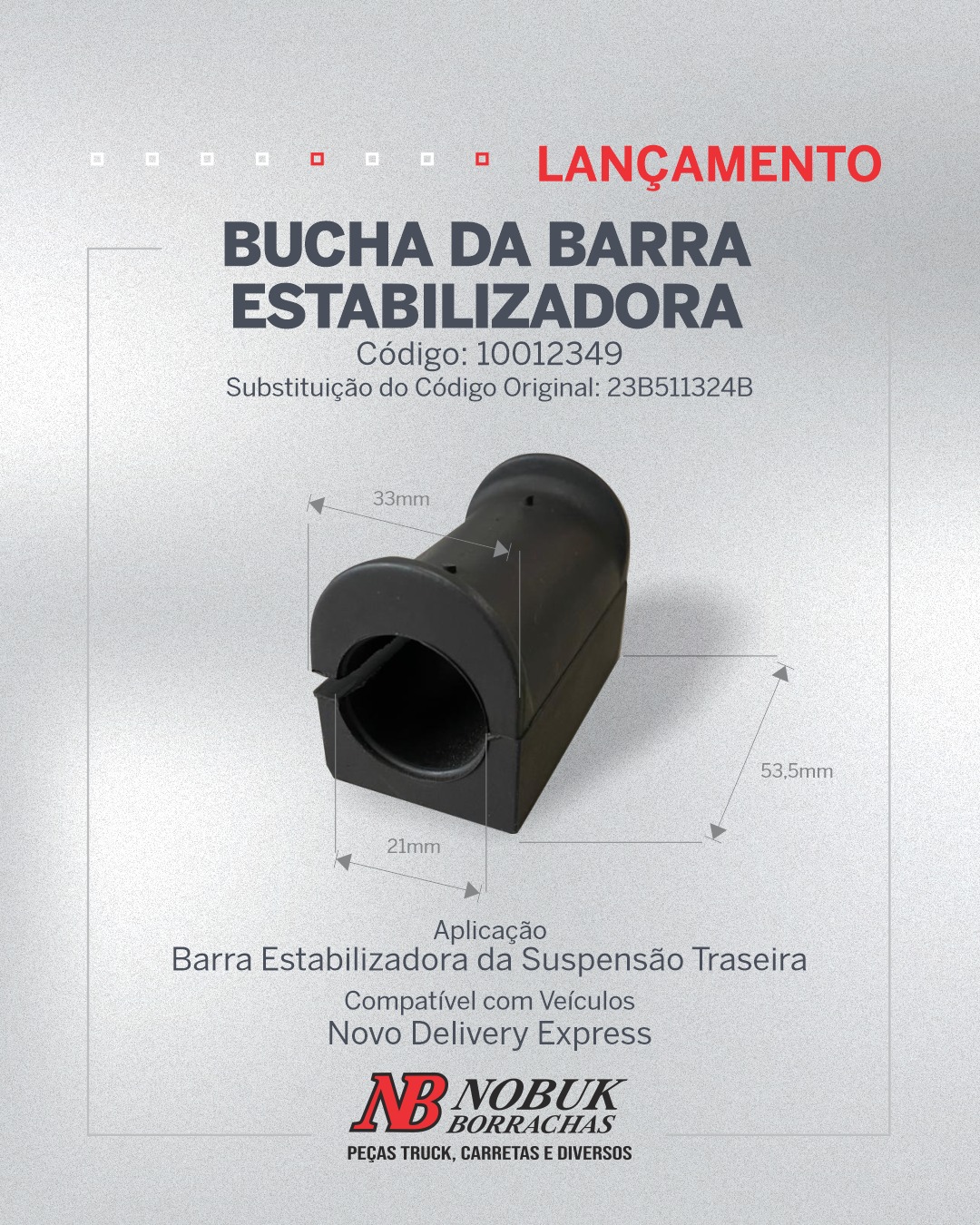 LANÇAMENTO

BUCHA DA BARRA ESTABILIZADORA

Código: 10012349

Substituição do Código Original: 23B511324B

33mm

53,5mm

21mm

Aplicação

Barra Estabilizadora da Suspensão Traseira

Compatível com Veículos

Novo Delivery Express

NB NOBUK BORRACHAS

PEÇAS TRUCK, CARRETAS E DIVERSOS